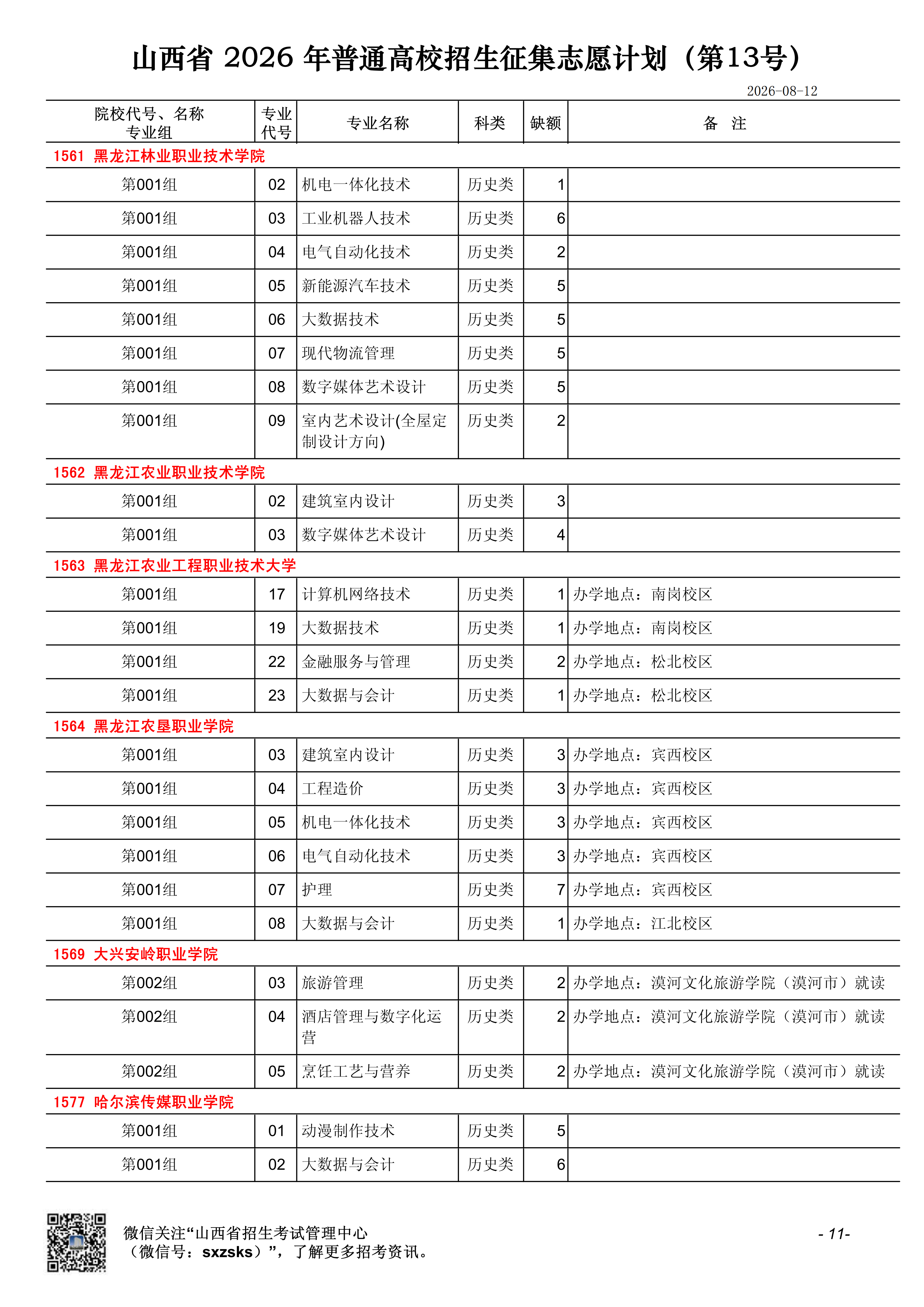 山西省 2026 年普通高校招生征集志愿计划（第13号）

2026-08-12

| 院校代号、名称 专业组 | 专业代号 | 专业名称 | 科类 | 缺额 | 备 注 |
|---|---|---|---|---|---|
| 1561 黑龙江林业职业技术学院 | | | | | |
| 第001组 | 02 | 机电一体化技术 | 历史类 | 1 | |
| 第001组 | 03 | 工业机器人技术 | 历史类 | 6 | |
| 第001组 | 04 | 电气自动化技术 | 历史类 | 2 | |
| 第001组 | 05 | 新能源汽车技术 | 历史类 | 5 | |
| 第001组 | 06 | 大数据技术 | 历史类 | 5 | |
| 第001组 | 07 | 现代物流管理 | 历史类 | 5 | |
| 第001组 | 08 | 数字媒体艺术设计 | 历史类 | 5 | |
| 第001组 | 09 | 室内艺术设计(全屋定制设计方向) | 历史类 | 2 | |
| 1562 黑龙江农业职业技术学院 | | | | | |
| 第001组 | 02 | 建筑室内设计 | 历史类 | 3 | |
| 第001组 | 03 | 数字媒体艺术设计 | 历史类 | 4 | |
| 1563 黑龙江农业工程职业技术大学 | | | | | |
| 第001组 | 17 | 计算机网络技术 | 历史类 | 1 | 办学地点：南岗校区 |
| 第001组 | 19 | 大数据技术 | 历史类 | 1 | 办学地点：南岗校区 |
| 第001组 | 22 | 金融服务与管理 | 历史类 | 2 | 办学地点：松北校区 |
| 第001组 | 23 | 大数据与会计 | 历史类 | 1 | 办学地点：松北校区 |
| 1564 黑龙江农垦职业学院 | | | | | |
| 第001组 | 03 | 建筑室内设计 | 历史类 | 3 | 办学地点：宾西校区 |
| 第001组 | 04 | 工程造价 | 历史类 | 3 | 办学地点：宾西校区 |
| 第001组 | 05 | 机电一体化技术 | 历史类 | 3 | 办学地点：宾西校区 |
| 第001组 | 06 | 电气自动化技术 | 历史类 | 3 | 办学地点：宾西校区 |
| 第001组 | 07 | 护理 | 历史类 | 7 | 办学地点：宾西校区 |
| 第001组 | 08 | 大数据与会计 | 历史类 | 1 | 办学地点：江北校区 |
| 1569 大兴安岭职业学院 | | | | | |
| 第002组 | 03 | 旅游管理 | 历史类 | 2 | 办学地点：漠河文化旅游学院（漠河市）就读 |
| 第002组 | 04 | 酒店管理与数字化运营 | 历史类 | 2 | 办学地点：漠河文化旅游学院（漠河市）就读 |
| 第002组 | 05 | 烹饪工艺与营养 | 历史类 | 2 | 办学地点：漠河文化旅游学院（漠河市）就读 |
| 1577 哈尔滨传媒职业学院 | | | | | |
| 第001组 | 01 | 动漫制作技术 | 历史类 | 5 | |
| 第001组 | 02 | 大数据与会计 | 历史类 | 6 | |

微信关注“山西省招生考试管理中心（微信号：sxzsks）”，了解更多招考资讯。

- 11-